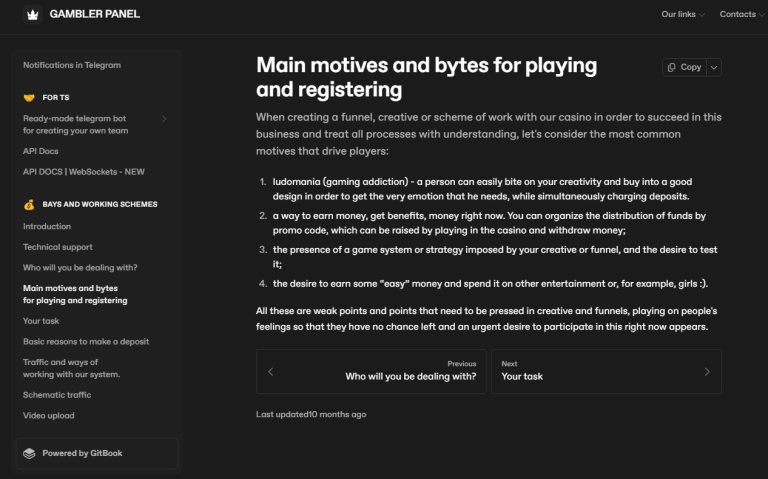 GAMBLER PANEL

Our links
Contacts

Notifications in Telegram

FOR TS

Ready-made telegram bot for creating your own team

API Docs

API DOCS | WebSockets - NEW

BAYS AND WORKING SCHEMES

Introduction

Technical support

Who will you be dealing with?

Main motives and bytes for playing and registering

Your task

Basic reasons to make a deposit

Traffic and ways of working with our system.

Schematic traffic

Video upload

Powered by GitBook

Main motives and bytes for playing and registering

Copy

When creating a funnel, creative or scheme of work with our casino in order to succeed in this business and treat all processes with understanding, let's consider the most common motives that drive players:

1. ludomania (gaming addiction) - a person can easily bite on your creativity and buy into a good design in order to get the very emotion that he needs, while simultaneously charging deposits.
2. a way to earn money, get benefits, money right now. You can organize the distribution of funds by promo code, which can be raised by playing in the casino and withdraw money;
3. the presence of a game system or strategy imposed by your creative or funnel, and the desire to test it;
4. the desire to earn some "easy" money and spend it on other entertainment or, for example, girls :).

All these are weak points and points that need to be pressed in creative and funnels, playing on people's feelings so that they have no chance left and an urgent desire to participate in this right now appears.

Previous
Who will you be dealing with?

Next
Your task

Last updated10 months ago